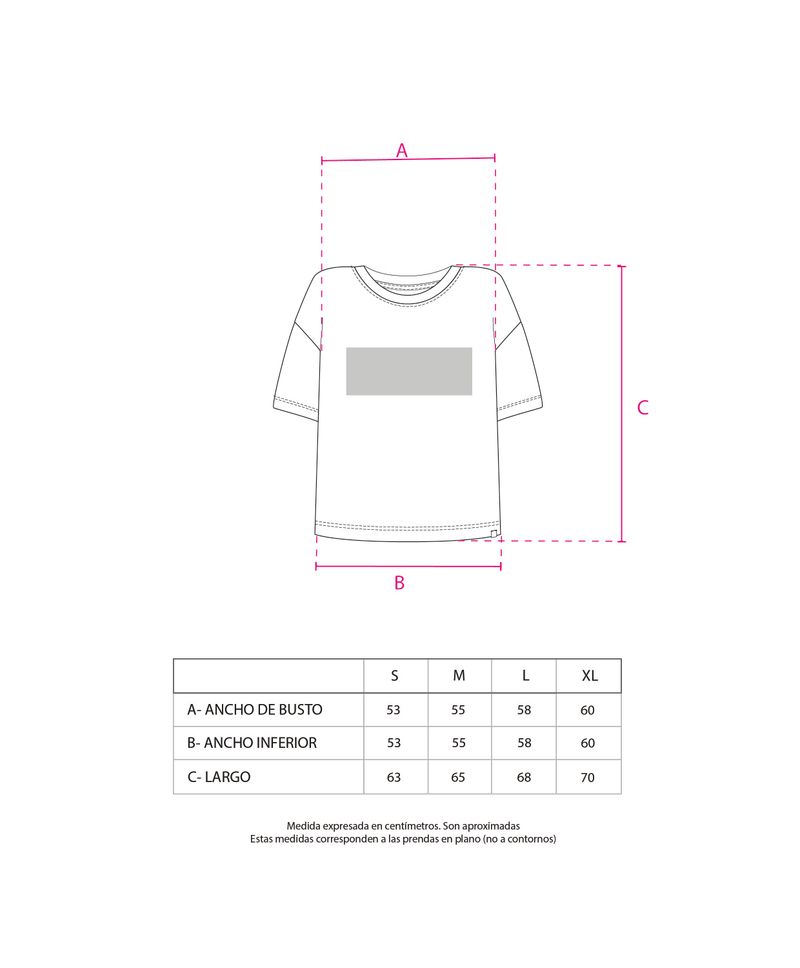 A

C

B

|  | S | M | L | XL |
|---|---|---|---|---|
| A- ANCHO DE BUSTO | 53 | 55 | 58 | 60 |
| B- ANCHO INFERIOR | 53 | 55 | 58 | 60 |
| C- LARGO | 63 | 65 | 68 | 70 |

Medida expresada en centímetros. Son aproximadas
Estas medidas corresponden a las prendas en plano (no a contornos)